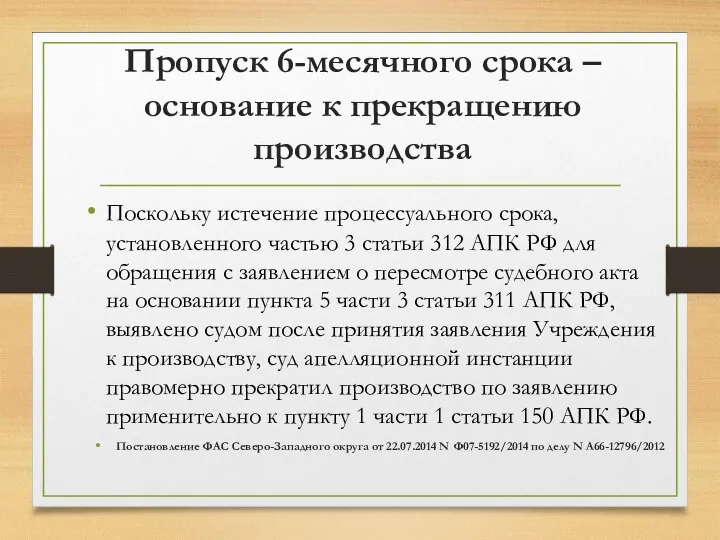 Пропуск 6-месячного срока – основание к прекращению производства

• Поскольку истечение процессуального срока, установленного частью 3 статьи 312 АПК РФ для обращения с заявлением о пересмотре судебного акта на основании пункта 5 части 3 статьи 311 АПК РФ, выявлено судом после принятия заявления Учреждения к производству, суд апелляционной инстанции правомерно прекратил производство по заявлению применительно к пункту 1 части 1 статьи 150 АПК РФ.

• Постановление ФАС Северо-Западного округа от 22.07.2014 N Ф07-5192/2014 по делу N А66-12796/2012